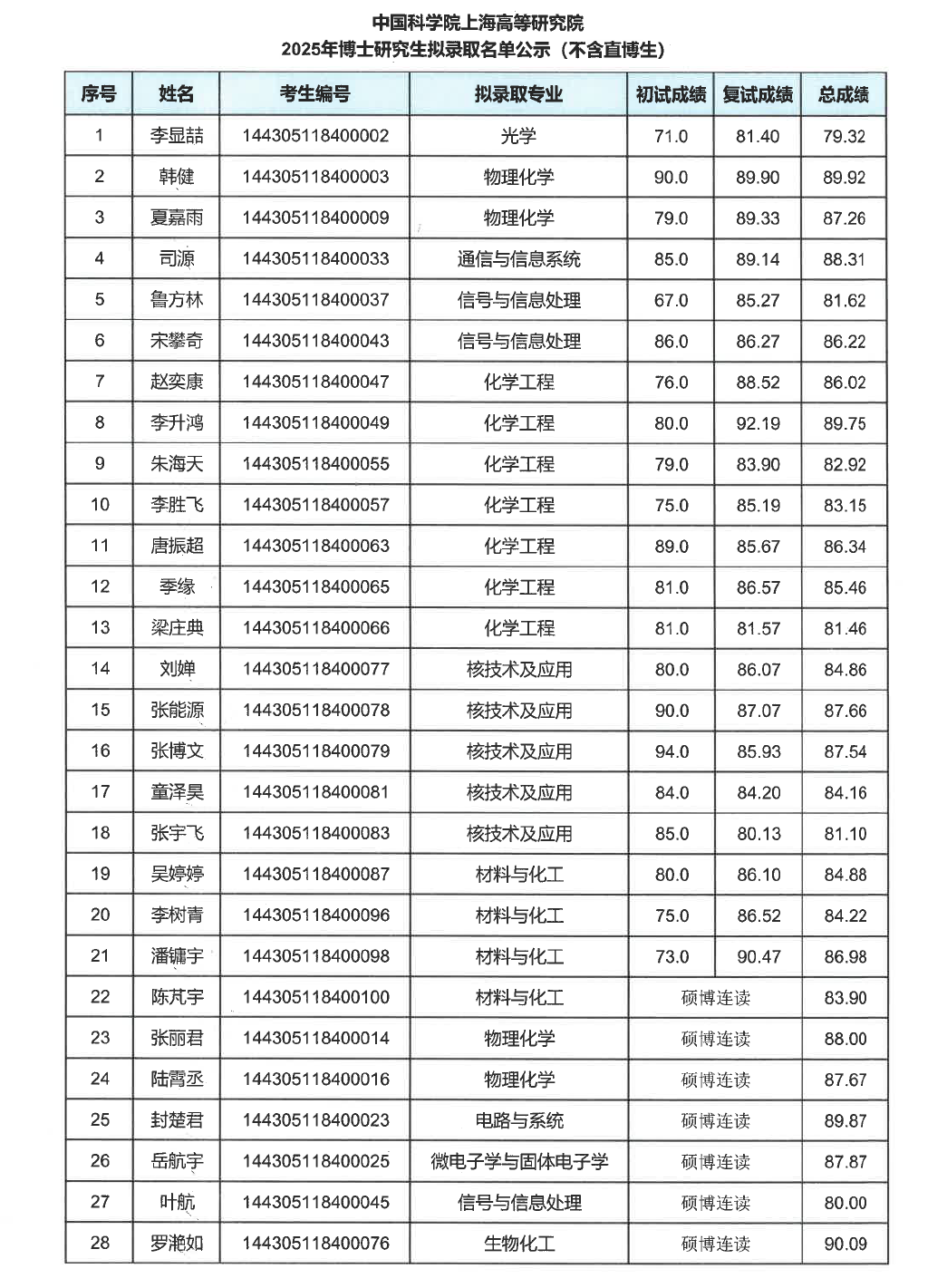 中国科学院上海高等研究院
2025年博士研究生拟录取名单公示（不含直博生）

| 序号 | 姓名 | 考生编号 | 拟录取专业 | 初试成绩 | 复试成绩 | 总成绩 |
|---|---|---|---|---|---|---|
| 1 | 李显喆 | 144305118400002 | 光学 | 71.0 | 81.40 | 79.32 |
| 2 | 韩健 | 144305118400003 | 物理化学 | 90.0 | 89.90 | 89.92 |
| 3 | 夏嘉雨 | 144305118400009 | 物理化学 | 79.0 | 89.33 | 87.26 |
| 4 | 司源 | 144305118400033 | 通信与信息系统 | 85.0 | 89.14 | 88.31 |
| 5 | 鲁方林 | 144305118400037 | 信号与信息处理 | 67.0 | 85.27 | 81.62 |
| 6 | 宋攀奇 | 144305118400043 | 信号与信息处理 | 86.0 | 86.27 | 86.22 |
| 7 | 赵奕康 | 144305118400047 | 化学工程 | 76.0 | 88.52 | 86.02 |
| 8 | 李升鸿 | 144305118400049 | 化学工程 | 80.0 | 92.19 | 89.75 |
| 9 | 朱海天 | 144305118400055 | 化学工程 | 79.0 | 83.90 | 82.92 |
| 10 | 李胜飞 | 144305118400057 | 化学工程 | 75.0 | 85.19 | 83.15 |
| 11 | 唐振超 | 144305118400063 | 化学工程 | 89.0 | 85.67 | 86.34 |
| 12 | 季缘 | 144305118400065 | 化学工程 | 81.0 | 86.57 | 85.46 |
| 13 | 梁庄典 | 144305118400066 | 化学工程 | 81.0 | 81.57 | 81.46 |
| 14 | 刘婵 | 144305118400077 | 核技术及应用 | 80.0 | 86.07 | 84.86 |
| 15 | 张能源 | 144305118400078 | 核技术及应用 | 90.0 | 87.07 | 87.66 |
| 16 | 张博文 | 144305118400079 | 核技术及应用 | 94.0 | 85.93 | 87.54 |
| 17 | 童泽昊 | 144305118400081 | 核技术及应用 | 84.0 | 84.20 | 84.16 |
| 18 | 张宇飞 | 144305118400083 | 核技术及应用 | 85.0 | 80.13 | 81.10 |
| 19 | 吴婷婷 | 144305118400087 | 材料与化工 | 80.0 | 86.10 | 84.88 |
| 20 | 李树青 | 144305118400096 | 材料与化工 | 75.0 | 86.52 | 84.22 |
| 21 | 潘镛宇 | 144305118400098 | 材料与化工 | 73.0 | 90.47 | 86.98 |
| 22 | 陈芃宇 | 144305118400100 | 材料与化工 | 硕博连读 | | 83.90 |
| 23 | 张丽君 | 144305118400014 | 物理化学 | 硕博连读 | | 88.00 |
| 24 | 陆霄丞 | 144305118400016 | 物理化学 | 硕博连读 | | 87.67 |
| 25 | 封楚君 | 144305118400023 | 电路与系统 | 硕博连读 | | 89.87 |
| 26 | 岳航宇 | 144305118400025 | 微电子学与固体电子学 | 硕博连读 | | 87.87 |
| 27 | 叶航 | 144305118400045 | 信号与信息处理 | 硕博连读 | | 80.00 |
| 28 | 罗滟如 | 144305118400076 | 生物化工 | 硕博连读 | | 90.09 |